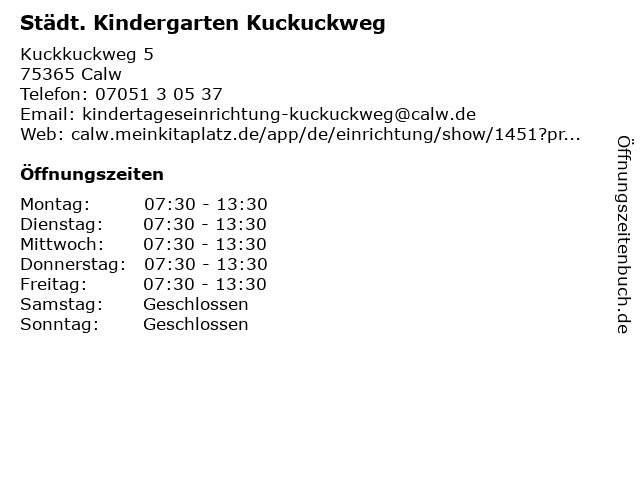 Städt. Kindergarten Kuckuckweg

Kuckkuckweg 5
75365 Calw
Telefon: 07051 3 05 37
Email: kindertageseinrichtung-kuckuckweg@calw.de
Web: calw.meinkitaplatz.de/app/de/einrichtung/show/1451?pr...

Öffnungszeiten

Montag: 07:30 - 13:30
Dienstag: 07:30 - 13:30
Mittwoch: 07:30 - 13:30
Donnerstag: 07:30 - 13:30
Freitag: 07:30 - 13:30
Samstag: Geschlossen
Sonntag: Geschlossen

Öffnungszeitenbuch.de